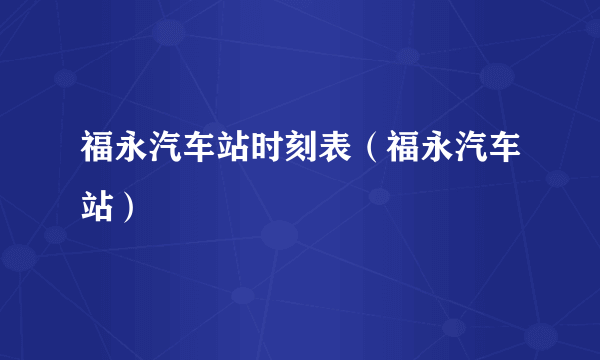 福永汽车站时刻表（福永汽车站）